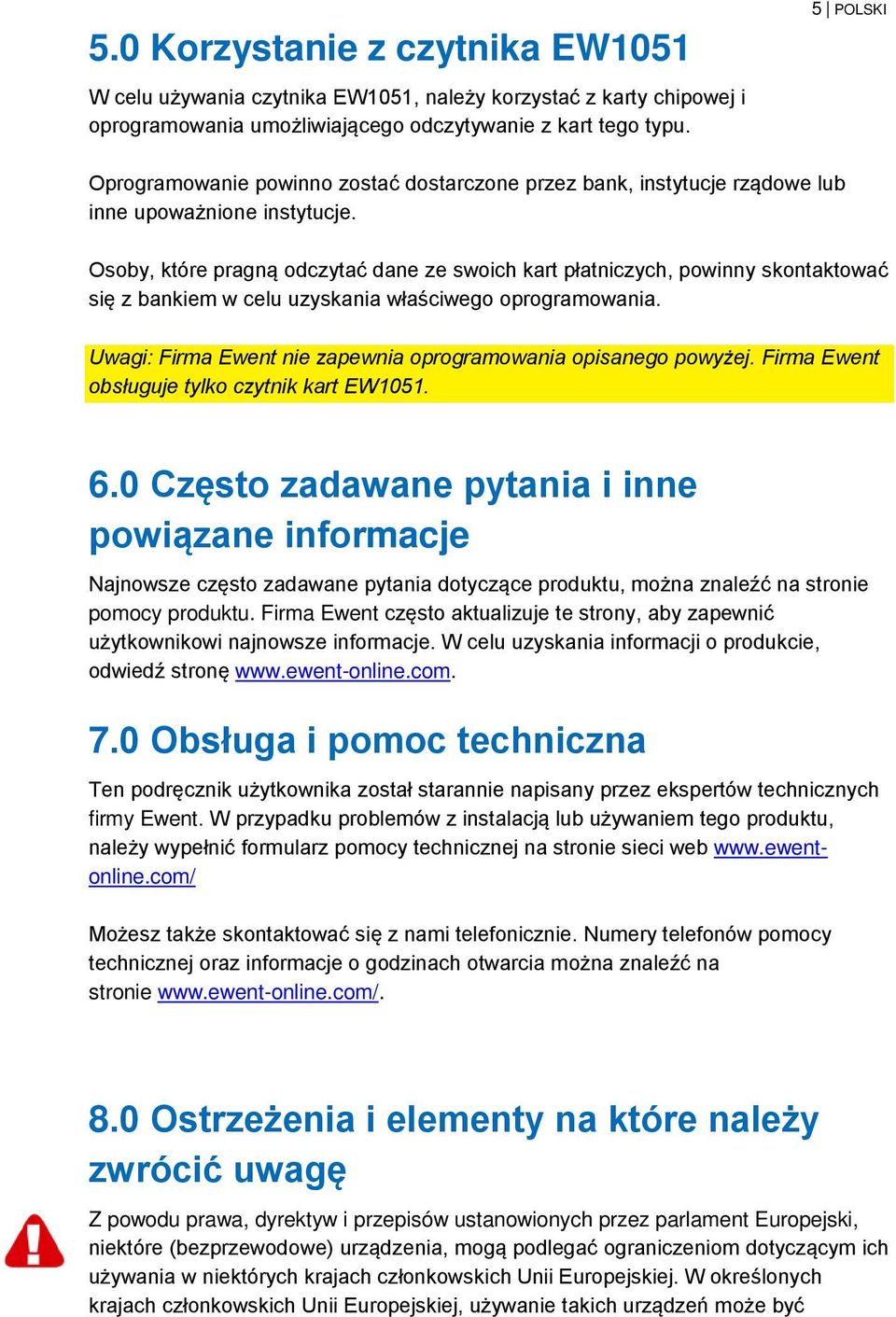 5 | POLSKI

5.0 Korzystanie z czytnika EW1051

W celu używania czytnika EW1051, należy korzystać z karty chipowej i oprogramowania umożliwiającego odczytywanie z kart tego typu.

Oprogramowanie powinno zostać dostarczone przez bank, instytucje rządowe lub inne upoważnione instytucje.

Osoby, które pragną odczytać dane ze swoich kart płatniczych, powinny skontaktować się z bankiem w celu uzyskania właściwego oprogramowania.

Uwagi: Firma Ewent nie zapewnia oprogramowania opisanego powyżej. Firma Ewent obsługuje tylko czytnik kart EW1051.

6.0 Często zadawane pytania i inne powiązane informacje

Najnowsze często zadawane pytania dotyczące produktu, można znaleźć na stronie pomocy produktu. Firma Ewent często aktualizuje te strony, aby zapewnić użytkownikowi najnowsze informacje. W celu uzyskania informacji o produkcie, odwiedź stronę www.ewent-online.com.

7.0 Obsługa i pomoc techniczna

Ten podręcznik użytkownika został starannie napisany przez ekspertów technicznych firmy Ewent. W przypadku problemów z instalacją lub używaniem tego produktu, należy wypełnić formularz pomocy technicznej na stronie sieci web www.ewent-online.com/

Możesz także skontaktować się z nami telefonicznie. Numery telefonów pomocy technicznej oraz informacje o godzinach otwarcia można znaleźć na stronie www.ewent-online.com/.

8.0 Ostrzeżenia i elementy na które należy zwrócić uwagę

Z powodu prawa, dyrektyw i przepisów ustanowionych przez parlament Europejski, niektóre (bezprzewodowe) urządzenia, mogą podlegać ograniczeniom dotyczącym ich używania w niektórych krajach członkowskich Unii Europejskiej. W określonych krajach członkowskich Unii Europejskiej, używanie takich urządzeń może być